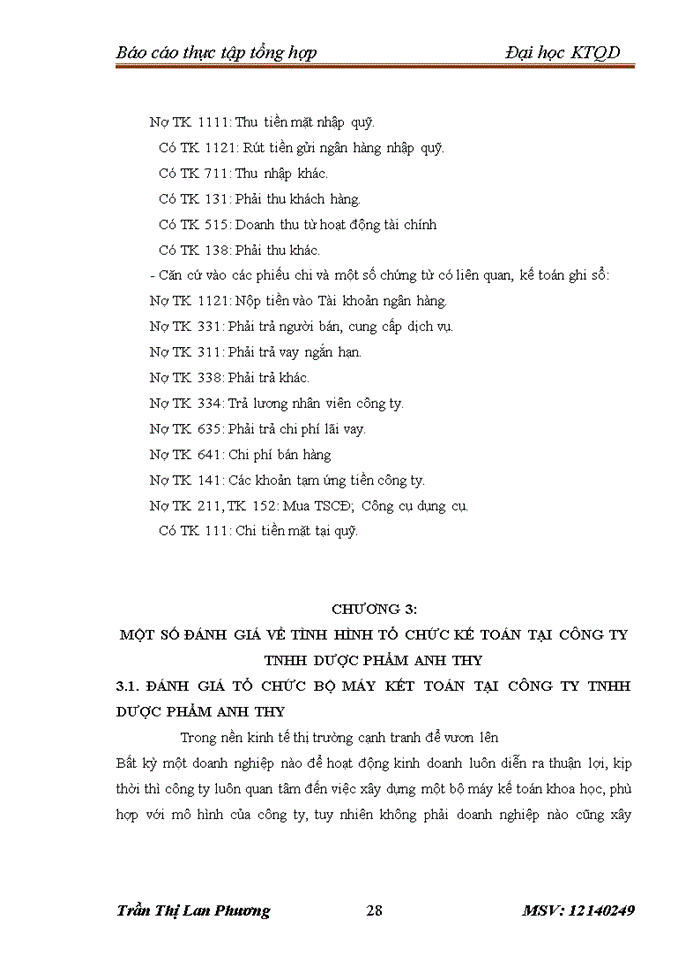 Báo cáo thực tập tổng hợp Đại học KTQD

Nợ TK 1111: Thu tiền mặt nhập quỹ.
Có TK 1121: Rút tiền gửi ngân hàng nhập quỹ.
Có TK 711: Thu nhập khác.
Có TK 131: Phải thu khách hàng.
Có TK 515: Doanh thu từ hoạt động tài chính
Có TK 138: Phải thu khác.
- Căn cứ vào các phiếu chi và một số chứng từ có liên quan, kế toán ghi sổ:
Nợ TK 1121: Nộp tiền vào Tài khoản ngân hàng.
Nợ TK 331: Phải trả người bán, cung cấp dịch vụ.
Nợ TK 311: Phải trả vay ngắn hạn.
Nợ TK 338: Phải trả khác.
Nợ TK 334: Trả lương nhân viên công ty.
Nợ TK 635: Phải trả chi phí lãi vay.
Nợ TK 641: Chi phí bán hàng
Nợ TK 141: Các khoản tạm ứng tiền công ty.
Nợ TK 211, TK 152: Mua TSCĐ; Công cụ dụng cụ.
Có TK 111: Chi tiền mặt tại quỹ.

CHƯƠNG 3:
MỘT SỐ ĐÁNH GIÁ VỀ TÌNH HÌNH TỔ CHỨC KẾ TOÁN TẠI CÔNG TY TNHH DƯỢC PHẨM ANH THY
3.1. ĐÁNH GIÁ TỔ CHỨC BỘ MÁY KẾT TOÁN TẠI CÔNG TY TNHH DƯỢC PHẨM ANH THY
Trong nền kinh tế thị trường cạnh tranh để vươn lên
Bất kỳ một doanh nghiệp nào để hoạt động kinh doanh luôn diễn ra thuận lợi, kịp thời thì công ty luôn quan tâm đến việc xây dựng một bộ máy kế toán khoa học, phù hợp với mô hình của công ty, tuy nhiên không phải doanh nghiệp nào cũng xây

Trần Thị Lan Phương 28 MSV: 12140249